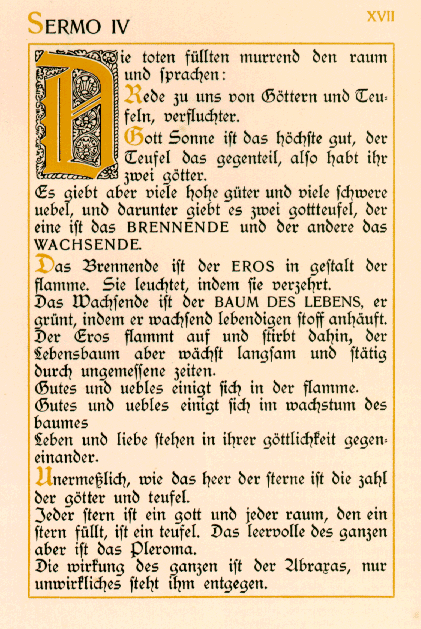 SERMO IV

XVII

Die toten füllten murrend den raum und sprachen:

Rede zu uns von Göttern und Teufeln, verfluchter.

Gott Sonne ist das höchste gut, der Teufel das gegenteil, also habt ihr zwei götter.

Es giebt aber viele hohe güter und viele schwere uebel, und darunter giebt es zwei gottteufel, der eine ist das BRENNENDE und der andere das WACHSENDE.

Das Brennende ist der EROS in gestalt der flamme. Sie leuchtet, indem sie verzehrt.

Das Wachsende ist der BAUM DES LEBENS, er grünt, indem er wachsend lebendigen stoff anhäuft.

Der Eros flammt auf und stirbt dahin, der Lebensbaum aber wächst langsam und stätig durch ungemessene zeiten.

Gutes und uebles einigt sich in der flamme.

Gutes und uebles einigt sich im wachstum des baumes

Leben und liebe stehen in ihrer göttlichkeit gegeneinander.

Unermeßlich, wie das heer der sterne ist die zahl der götter und teufel.

Jeder stern ist ein gott und jeder raum, den ein stern füllt, ist ein teufel. Das leervolle des ganzen aber ist das Pleroma.

Die wirkung des ganzen ist der Abraxas, nur unwirkliches steht ihm entgegen.